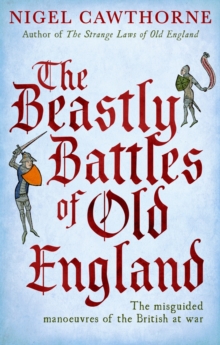 NIGEL CAWTHORNE
Author of The Strange Laws of Old England

The Beastly Battles of Old England

The misguided manoeuvres of the British at war